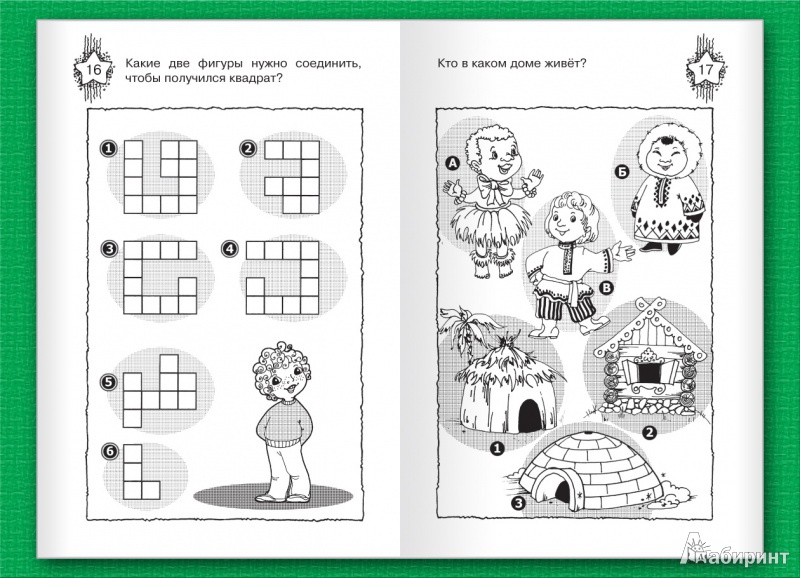 16

Какие две фигуры нужно соединить, чтобы получился квадрат?

1

2

3

4

5

6

Кто в каком доме живёт?

17

А

Б

В

1

2

3

Лабиринт